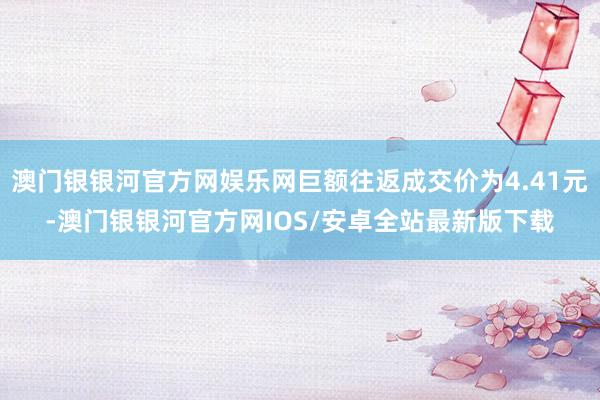 澳门银银河官方网娱乐网巨额往返成交价为4.41元-澳门银银河官方网IOS/安卓全站最新版下载